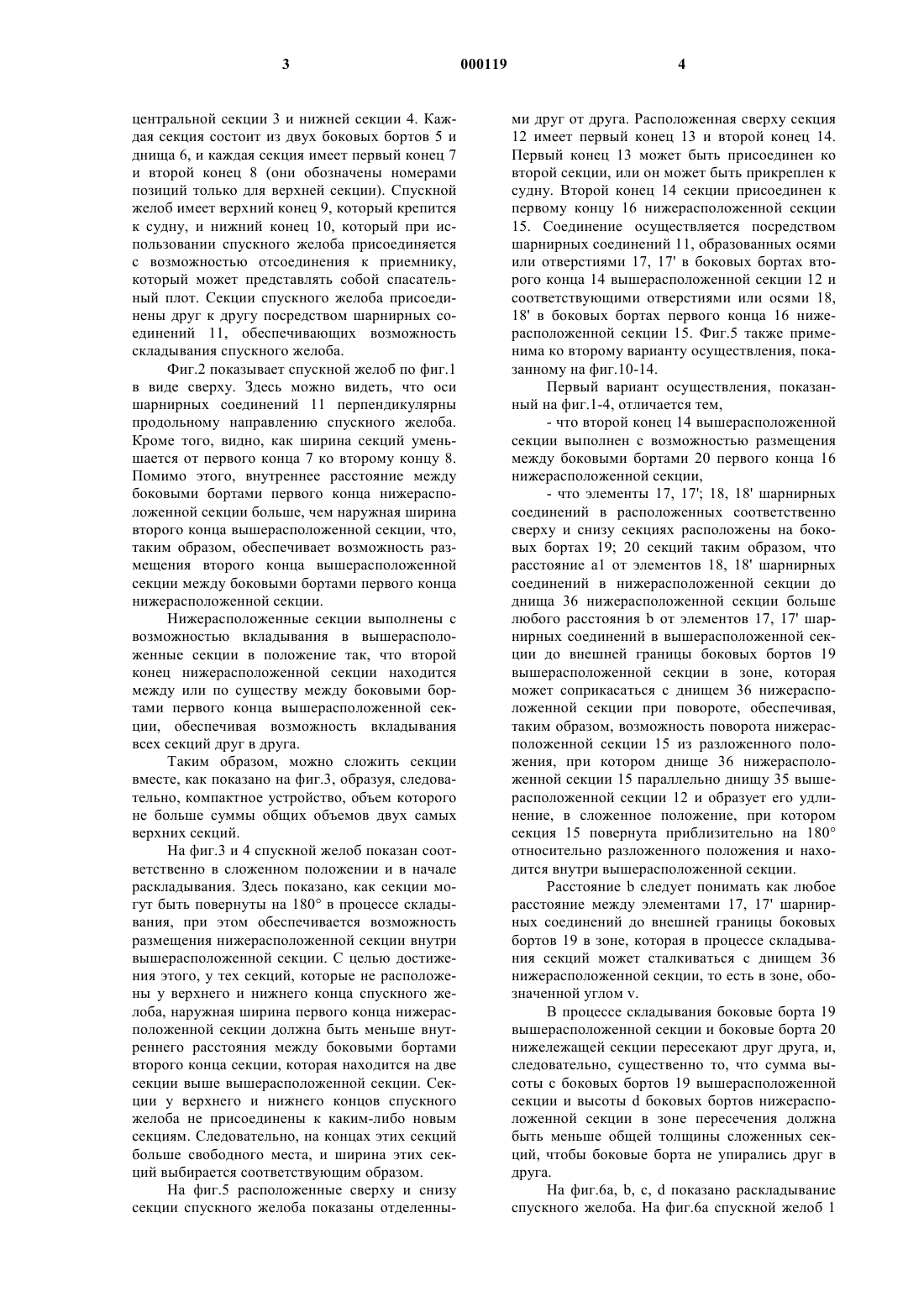 3 000119 4

центральной секции 3 и нижней секции 4. Каждая секция состоит из двух боковых бортов 5 и днища 6, и каждая секция имеет первый конец 7 и второй конец 8 (они обозначены номерами позиций только для верхней секции). Спускной желоб имеет верхний конец 9, который крепится к судну, и нижний конец 10, который при использовании спускного желоба присоединяется с возможностью отсоединения к приемнику, который может представлять собой спасательный плот. Секции спускного желоба присоединены друг к другу посредством шарнирных соединений 11, обеспечивающих возможность складывания спускного желоба.

Фиг.2 показывает спускной желоб по фиг.1 в виде сверху. Здесь можно видеть, что оси шарнирных соединений 11 перпендикулярны продольному направлению спускного желоба. Кроме того, видно, как ширина секций уменьшается от первого конца 7 ко второму концу 8. Помимо этого, внутреннее расстояние между боковыми бортами первого конца нижерасположенной секции больше, чем наружная ширина второго конца вышерасположенной секции, что, таким образом, обеспечивает возможность размещения второго конца вышерасположенной секции между боковыми бортами первого конца нижерасположенной секции.

Нижерасположенные секции выполнены с возможностью вкладывания в вышерасположенные секции в положение так, что второй конец нижерасположенной секции находится между или по существу между боковыми бортами первого конца вышерасположенной секции, обеспечивая возможность вкладывания всех секций друг в друга.

Таким образом, можно сложить секции вместе, как показано на фиг.3, образуя, следовательно, компактное устройство, объем которого не больше суммы общих объемов двух самых верхних секций.

На фиг.3 и 4 спускной желоб показан соответственно в сложенном положении и в начале раскладывания. Здесь показано, как секции могут быть повернуты на 180° в процессе складывания, при этом обеспечивается возможность размещения нижерасположенной секции внутри вышерасположенной секции. С целью достижения этого, у тех секций, которые не расположены у верхнего и нижнего конца спускного желоба, наружная ширина первого конца нижерасположенной секции должна быть меньше внутреннего расстояния между боковыми бортами второго конца секции, которая находится на две секции выше вышерасположенной секции. Секции у верхнего и нижнего концов спускного желоба не присоединены к каким-либо новым секциям. Следовательно, на концах этих секций больше свободного места, и ширина этих секций выбирается соответствующим образом.

На фиг.5 расположенные сверху и снизу секции спускного желоба показаны отделенными друг от друга. Расположенная сверху секция 12 имеет первый конец 13 и второй конец 14. Первый конец 13 может быть присоединен ко второй секции, или он может быть прикреплен к судну. Второй конец 14 секции присоединен к первому концу 16 нижерасположенной секции 15. Соединение осуществляется посредством шарнирных соединений 11, образованных осями или отверстиями 17, 17' в боковых бортах второго конца 14 вышерасположенной секции 12 и соответствующими отверстиями или осями 18, 18' в боковых бортах первого конца 16 нижерасположенной секции 15. Фиг.5 также применима ко второму варианту осуществления, показанному на фиг.10-14.

Первый вариант осуществления, показанный на фиг.1-4, отличается тем,

- что второй конец 14 вышерасположенной секции выполнен с возможностью размещения между боковыми бортами 20 первого конца 16 нижерасположенной секции,

- что элементы 17, 17'; 18, 18' шарнирных соединений в расположенных соответственно сверху и снизу секциях расположены на боковых бортах 19; 20 секций таким образом, что расстояние a1 от элементов 18, 18' шарнирных соединений в нижерасположенной секции до днища 36 нижерасположенной секции больше любого расстояния b от элементов 17, 17' шарнирных соединений в вышерасположенной секции до внешней границы боковых бортов 19 вышерасположенной секции в зоне, которая может соприкасаться с днищем 36 нижерасположенной секции при повороте, обеспечивая, таким образом, возможность поворота нижерасположенной секции 15 из разложенного положения, при котором днище 36 нижерасположенной секции 15 параллельно днищу 35 вышерасположенной секции 12 и образует его удлинение, в сложенное положение, при котором секция 15 повернута приблизительно на 180° относительно разложенного положения и находится внутри вышерасположенной секции.

Расстояние b следует понимать как любое расстояние между элементами 17, 17' шарнирных соединений до внешней границы боковых бортов 19 в зоне, которая в процессе складывания секций может сталкиваться с днищем 36 нижерасположенной секции, то есть в зоне, обозначенной углом v.

В процессе складывания боковые борта 19 вышерасположенной секции и боковые борта 20 нижележащей секции пересекают друг друга, и, следовательно, существенно то, что сумма высоты c боковых бортов 19 вышерасположенной секции и высоты d боковых бортов нижерасположенной секции в зоне пересечения должна быть меньше общей толщины сложенных секций, чтобы боковые борта не упирались друг в друга.

На фиг.6a, b, c, d показано раскладывание спускного желоба. На фиг.6a спускной желоб 1